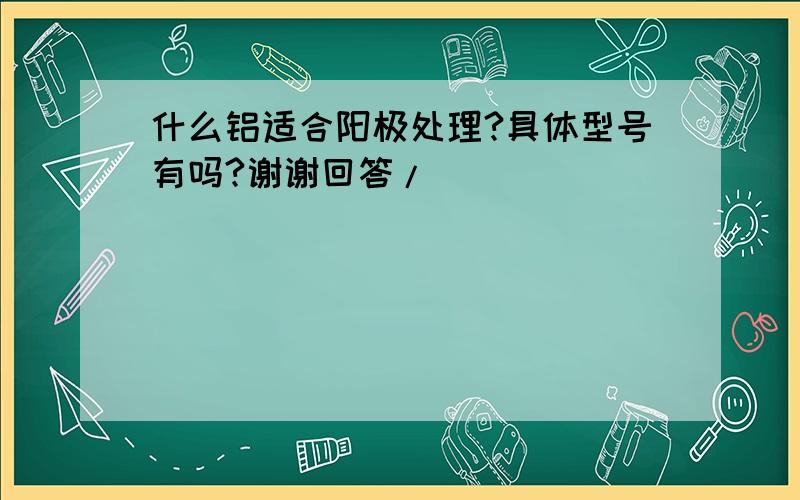 什么铝适合阳极处理?具体型号有吗?谢谢回答/